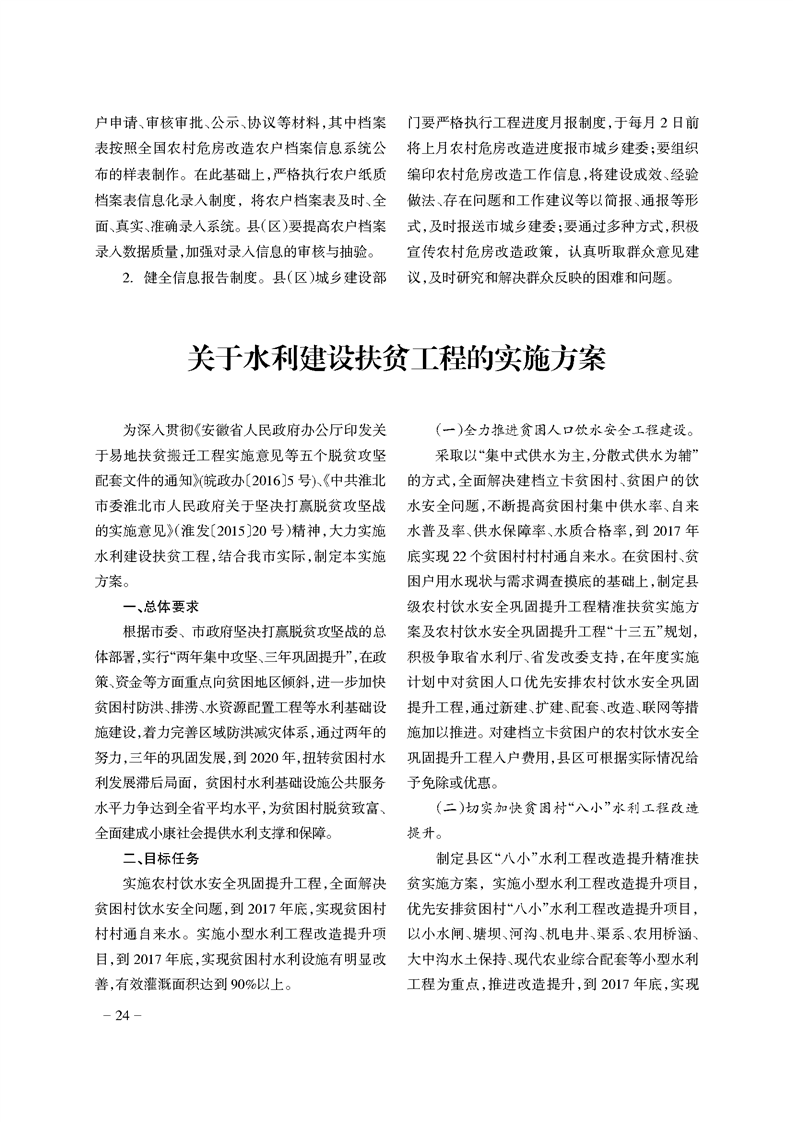 户申请、审核审批、公示、协议等材料，其中档案表按照全国农村危房改造农户档案信息系统公布的样表制作。在此基础上，严格执行农户纸质档案表信息化录入制度，将农户档案表及时、全面、真实、准确录入系统。县(区)要提高农户档案录入数据质量，加强对录入信息的审核与抽验。

2. 健全信息报告制度。县(区)城乡建设部门要严格执行工程进度月报制度，于每月2日前将上月农村危房改造进度报市城乡建委；要组织编印农村危房改造工作信息，将建设成效、经验做法、存在问题和工作建议等以简报、通报等形式，及时报送市城乡建委；要通过多种方式，积极宣传农村危房改造政策，认真听取群众意见建议，及时研究和解决群众反映的困难和问题。

关于水利建设扶贫工程的实施方案

为深入贯彻《安徽省人民政府办公厅印发关于易地扶贫搬迁工程实施意见等五个脱贫攻坚配套文件的通知》(皖政办〔2016〕5号)、《中共淮北市委淮北市人民政府关于坚决打赢脱贫攻坚战的实施意见》(淮发〔2015〕20号)精神，大力实施水利建设扶贫工程，结合我市实际，制定本实施方案。

一、总体要求

根据市委、市政府坚决打赢脱贫攻坚战的总体部署，实行“两年集中攻坚、三年巩固提升”，在政策、资金等方面重点向贫困地区倾斜，进一步加快贫困村防洪、排涝、水资源配置工程等水利基础设施建设，着力完善区域防洪减灾体系，通过两年的努力，三年的巩固发展，到2020年，扭转贫困村水利发展滞后局面，贫困村水利基础设施公共服务水平力争达到全省平均水平，为贫困村脱贫致富、全面建成小康社会提供水利支撑和保障。

二、目标任务

实施农村饮水安全巩固提升工程，全面解决贫困村饮水安全问题，到2017年底，实现贫困村村村通自来水。实施小型水利工程改造提升项目，到2017年底，实现贫困村水利设施有明显改善，有效灌溉面积达到90%以上。

(一)全力推进贫困人口饮水安全工程建设。

采取以“集中式供水为主，分散式供水为辅”的方式，全面解决建档立卡贫困村、贫困户的饮水安全问题，不断提高贫困村集中供水率、自来水普及率、供水保障率、水质合格率，到2017年底实现22个贫困村村村通自来水。在贫困村、贫困户用水现状与需求调查摸底的基础上，制定县级农村饮水安全巩固提升工程精准扶贫实施方案及农村饮水安全巩固提升工程“十三五”规划，积极争取省水利厅、省发改委支持，在年度实施计划中对贫困人口优先安排农村饮水安全巩固提升工程，通过新建、扩建、配套、改造、联网等措施加以推进。对建档立卡贫困户的农村饮水安全巩固提升工程入户费用，县区可根据实际情况给予免除或优惠。

(二)切实加快贫困村“八小”水利工程改造提升。

制定县区“八小”水利工程改造提升精准扶贫实施方案，实施小型水利工程改造提升项目，优先安排贫困村“八小”水利工程改造提升项目，以小水闸、塘坝、河沟、机电井、渠系、农用桥涵、大中沟水土保持、现代农业综合配套等小型水利工程为重点，推进改造提升，到2017年底，实现

－24－